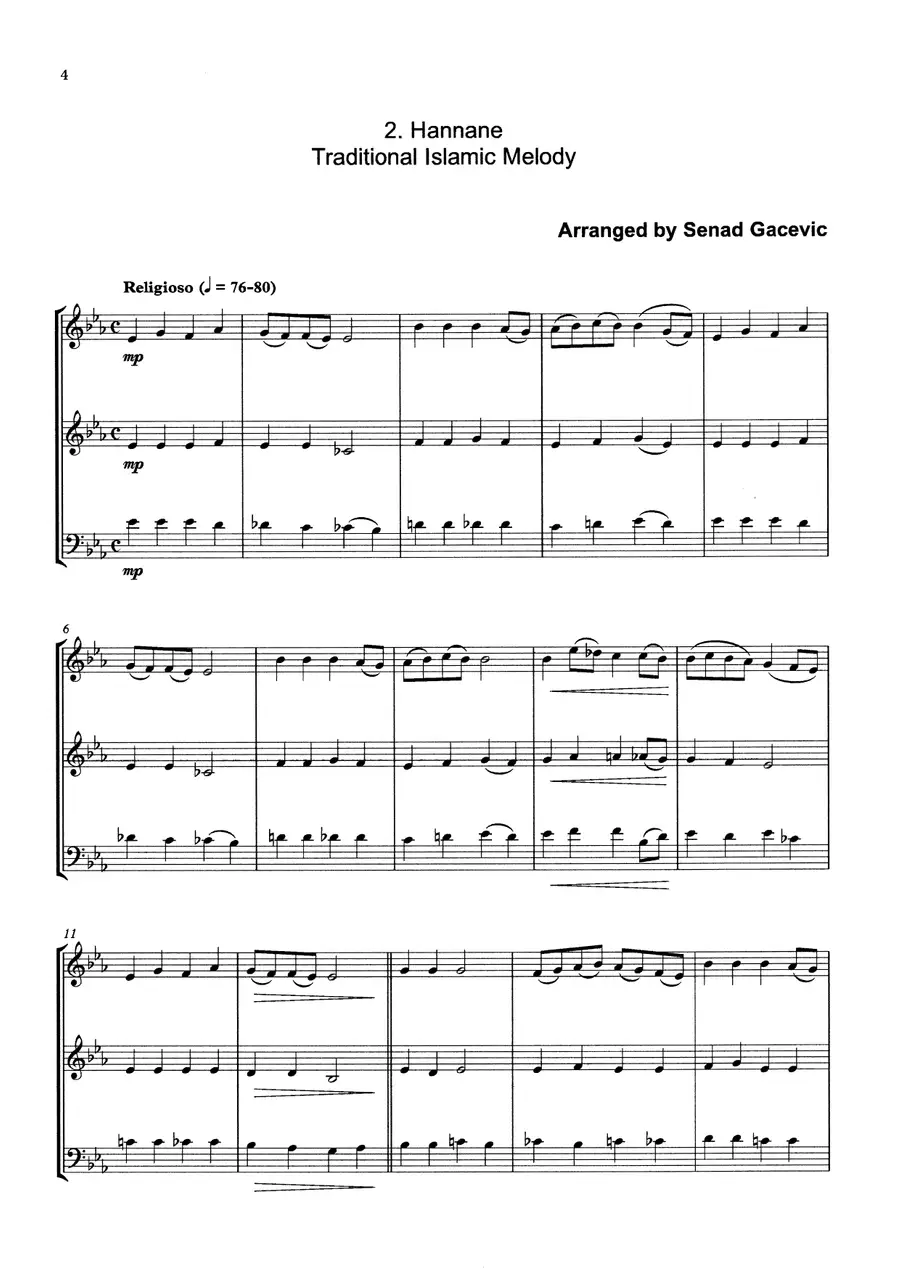 4

2. Hannane
Traditional Islamic Melody

Arranged by Senad Gacevic

Religioso (♩ = 76-80)

mp

mp

mp

6

11